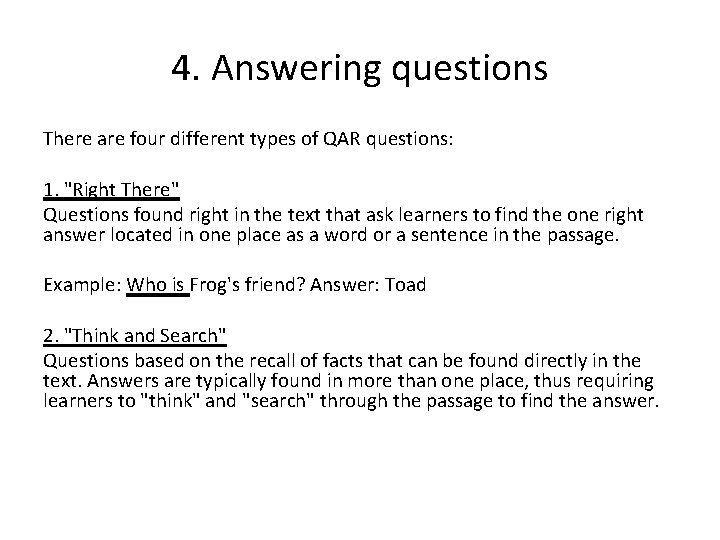 4. Answering questions

There are four different types of QAR questions:

1. "Right There"
Questions found right in the text that ask learners to find the one right answer located in one place as a word or a sentence in the passage.

Example: Who is Frog's friend? Answer: Toad

2. "Think and Search"
Questions based on the recall of facts that can be found directly in the text. Answers are typically found in more than one place, thus requiring learners to "think" and "search" through the passage to find the answer.